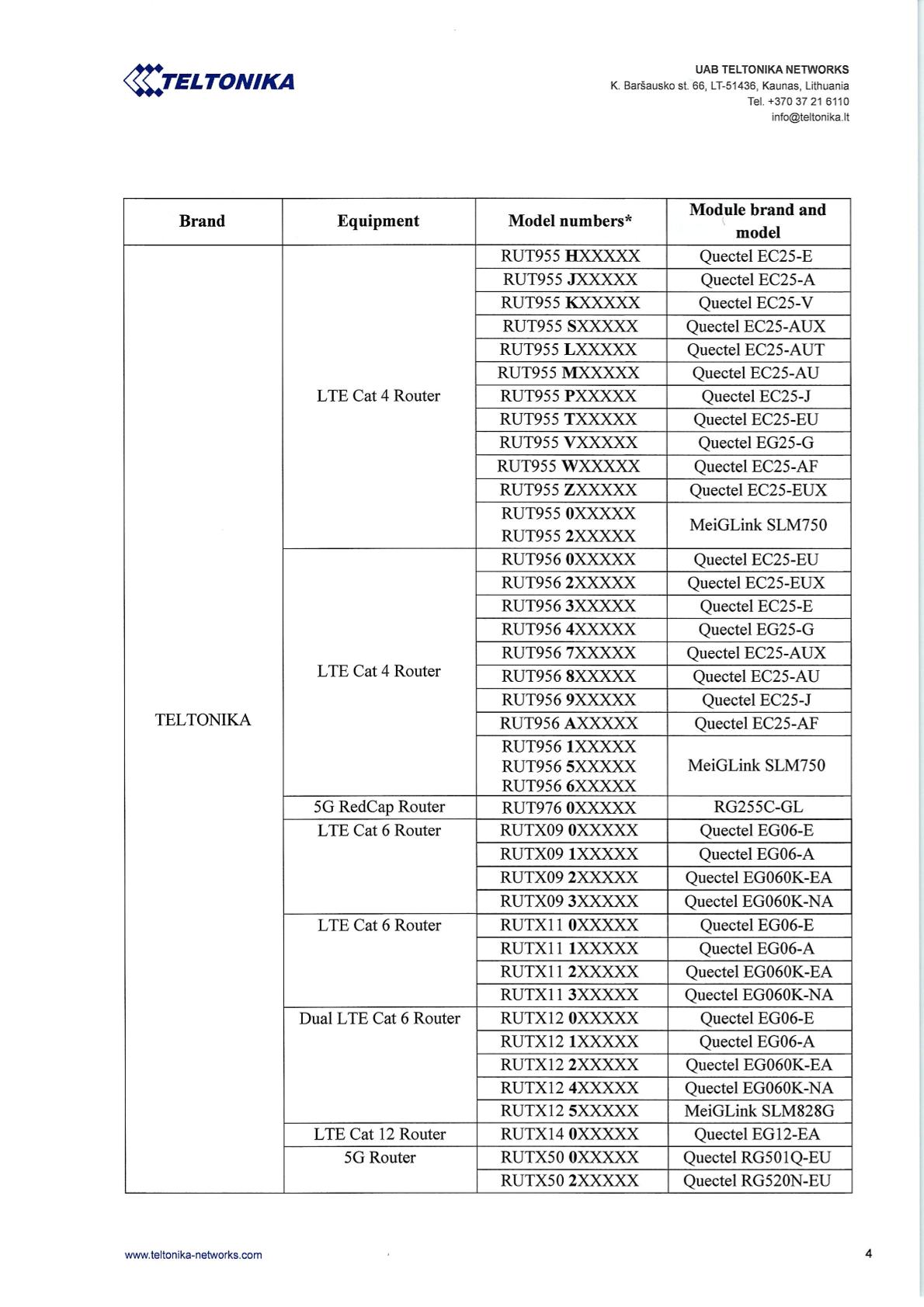 TELTONIKA

UAB TELTONIKA NETWORKS
K. Baršausko st. 66, LT-51436, Kaunas, Lithuania
Tel. +370 37 21 6110
info@teltonika.lt

| Brand | Equipment | Model numbers* | Module brand and model |
|---|---|---|---|
| TELTONIKA | LTE Cat 4 Router | RUT955 HXXXXX | Quectel EC25-E |
| | | RUT955 JXXXXX | Quectel EC25-A |
| | | RUT955 KXXXXX | Quectel EC25-V |
| | | RUT955 SXXXXX | Quectel EC25-AUX |
| | | RUT955 LXXXXX | Quectel EC25-AUT |
| | | RUT955 MXXXXX | Quectel EC25-AU |
| | | RUT955 PXXXXX | Quectel EC25-J |
| | | RUT955 TXXXXX | Quectel EC25-EU |
| | | RUT955 VXXXXX | Quectel EG25-G |
| | | RUT955 WXXXXX | Quectel EC25-AF |
| | | RUT955 ZXXXXX | Quectel EC25-EUX |
| | | RUT955 0XXXXX RUT955 2XXXXX | MeiGLink SLM750 |
| | LTE Cat 4 Router | RUT956 0XXXXX | Quectel EC25-EU |
| | | RUT956 2XXXXX | Quectel EC25-EUX |
| | | RUT956 3XXXXX | Quectel EC25-E |
| | | RUT956 4XXXXX | Quectel EG25-G |
| | | RUT956 7XXXXX | Quectel EC25-AUX |
| | | RUT956 8XXXXX | Quectel EC25-AU |
| | | RUT956 9XXXXX | Quectel EC25-J |
| | | RUT956 AXXXXX | Quectel EC25-AF |
| | | RUT956 1XXXXX RUT956 5XXXXX RUT956 6XXXXX | MeiGLink SLM750 |
| | 5G RedCap Router | RUT976 0XXXXX | RG255C-GL |
| | LTE Cat 6 Router | RUTX09 0XXXXX | Quectel EG06-E |
| | | RUTX09 1XXXXX | Quectel EG06-A |
| | | RUTX09 2XXXXX | Quectel EG060K-EA |
| | | RUTX09 3XXXXX | Quectel EG060K-NA |
| | LTE Cat 6 Router | RUTX11 0XXXXX | Quectel EG06-E |
| | | RUTX11 1XXXXX | Quectel EG06-A |
| | | RUTX11 2XXXXX | Quectel EG060K-EA |
| | | RUTX11 3XXXXX | Quectel EG060K-NA |
| | Dual LTE Cat 6 Router | RUTX12 0XXXXX | Quectel EG06-E |
| | | RUTX12 1XXXXX | Quectel EG06-A |
| | | RUTX12 2XXXXX | Quectel EG060K-EA |
| | | RUTX12 4XXXXX | Quectel EG060K-NA |
| | | RUTX12 5XXXXX | MeiGLink SLM828G |
| | LTE Cat 12 Router | RUTX14 0XXXXX | Quectel EG12-EA |
| | 5G Router | RUTX50 0XXXXX | Quectel RG501Q-EU |
| | | RUTX50 2XXXXX | Quectel RG520N-EU |

www.teltonika-networks.com

4